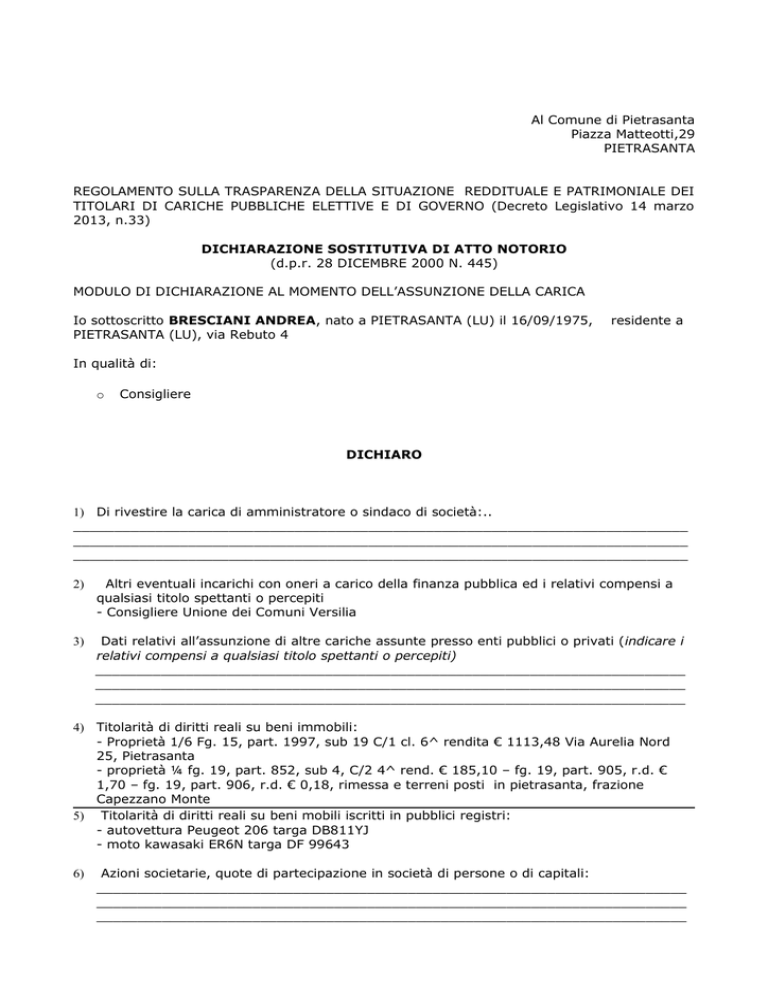 Al Comune di Pietrasanta
Piazza Matteotti,29
PIETRASANTA

REGOLAMENTO SULLA TRASPARENZA DELLA SITUAZIONE REDDITUALE E PATRIMONIALE DEI TITOLARI DI CARICHE PUBBLICHE ELETTIVE E DI GOVERNO (Decreto Legislativo 14 marzo 2013, n.33)

DICHIARAZIONE SOSTITUTIVA DI ATTO NOTORIO
(d.p.r. 28 DICEMBRE 2000 N. 445)

MODULO DI DICHIARAZIONE AL MOMENTO DELL'ASSUNZIONE DELLA CARICA

Io sottoscritto BRESCIANI ANDREA, nato a PIETRASANTA (LU) il 16/09/1975, residente a PIETRASANTA (LU), via Rebuto 4

In qualità di:

o Consigliere

DICHIARO

1) Di rivestire la carica di amministratore o sindaco di società:..

2) Altri eventuali incarichi con oneri a carico della finanza pubblica ed i relativi compensi a qualsiasi titolo spettanti o percepiti
- Consigliere Unione dei Comuni Versilia

3) Dati relativi all'assunzione di altre cariche assunte presso enti pubblici o privati (indicare i relativi compensi a qualsiasi titolo spettanti o percepiti)

4) Titolarità di diritti reali su beni immobili:
- Proprietà 1/6 Fg. 15, part. 1997, sub 19 C/1 cl. 6^ rendita € 1113,48 Via Aurelia Nord 25, Pietrasanta
- proprietà ¼ fg. 19, part. 852, sub 4, C/2 4^ rend. € 185,10 – fg. 19, part. 905, r.d. € 1,70 – fg. 19, part. 906, r.d. € 0,18, rimessa e terreni posti in pietrasanta, frazione Capezzano Monte

5) Titolarità di diritti reali su beni mobili iscritti in pubblici registri:
- autovettura Peugeot 206 targa DB811YJ
- moto kawasaki ER6N targa DF 99643

6) Azioni societarie, quote di partecipazione in società di persone o di capitali: